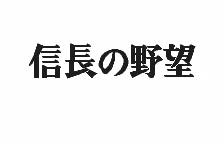 信長の野望